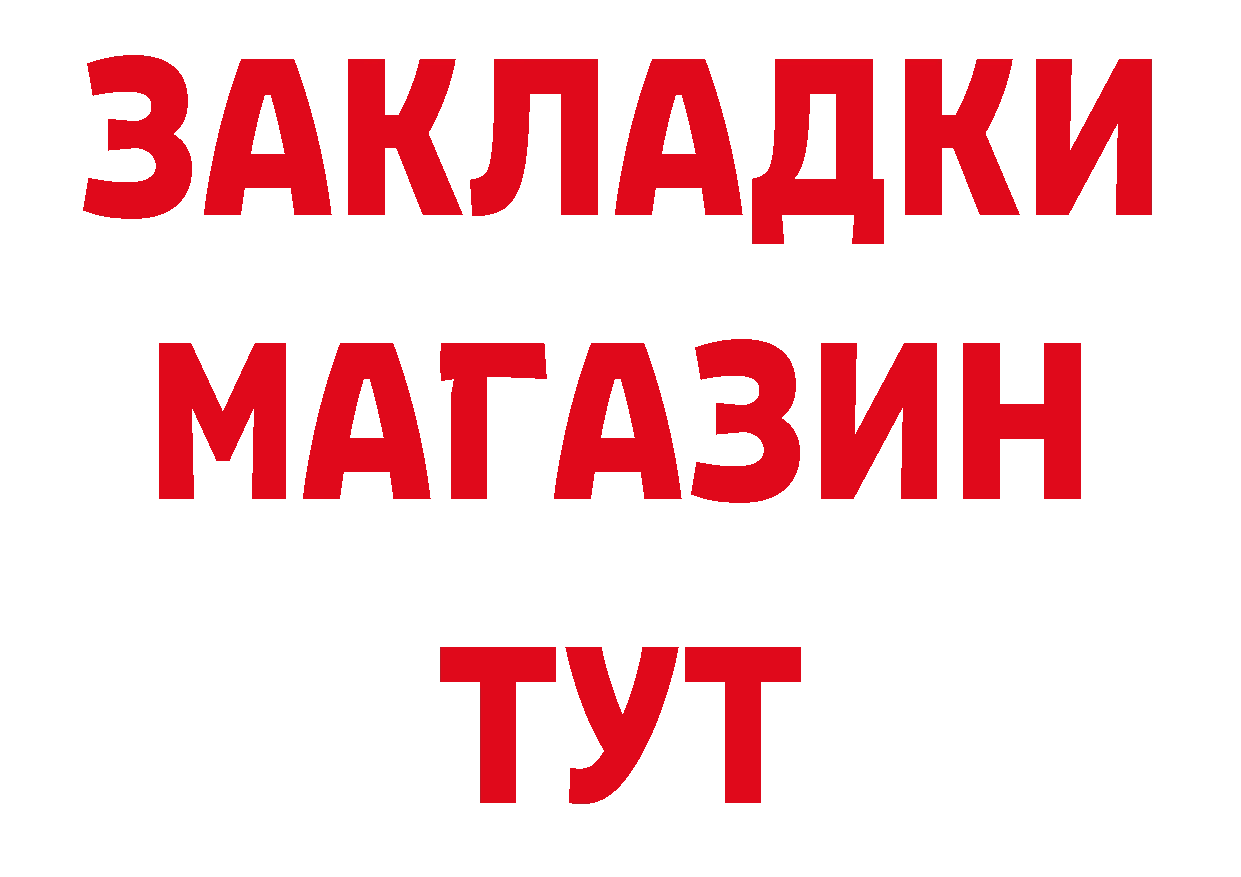 ЗАКЛАДКИ
МАГАЗИН
ТУТ